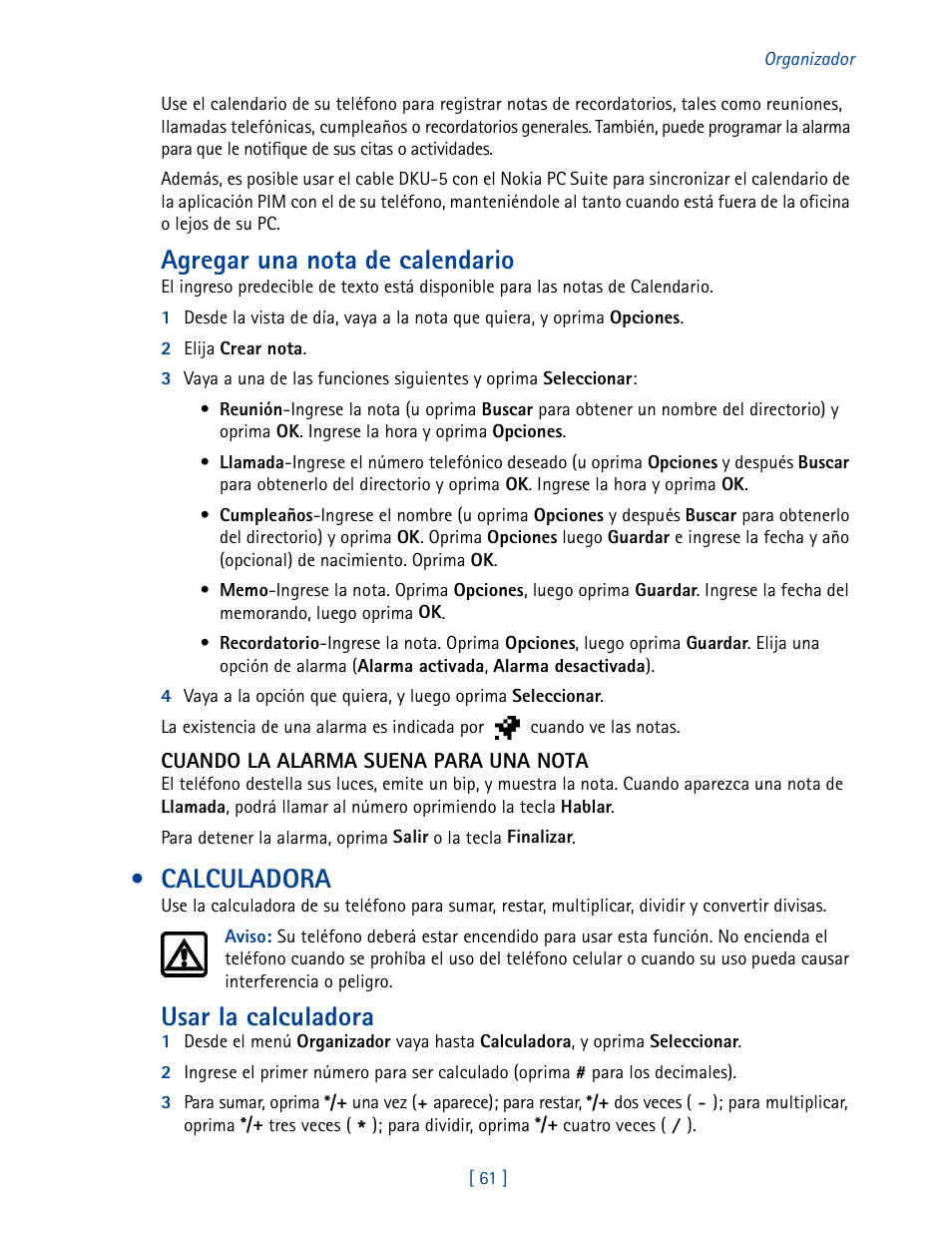 Organizador

Use el calendario de su teléfono para registrar notas de recordatorios, tales como reuniones, llamadas telefónicas, cumpleaños o recordatorios generales. También, puede programar la alarma para que le notifique de sus citas o actividades.

Además, es posible usar el cable DKU-5 con el Nokia PC Suite para sincronizar el calendario de la aplicación PIM con el de su teléfono, manteniéndole al tanto cuando está fuera de la oficina o lejos de su PC.

Agregar una nota de calendario

El ingreso predecible de texto está disponible para las notas de Calendario.

1 Desde la vista de día, vaya a la nota que quiera, y oprima Opciones.

2 Elija Crear nota.

3 Vaya a una de las funciones siguientes y oprima Seleccionar:

• Reunión-Ingrese la nota (u oprima Buscar para obtener un nombre del directorio) y oprima OK. Ingrese la hora y oprima Opciones.

• Llamada-Ingrese el número telefónico deseado (u oprima Opciones y después Buscar para obtenerlo del directorio y oprima OK. Ingrese la hora y oprima OK.

• Cumpleaños-Ingrese el nombre (u oprima Opciones y después Buscar para obtenerlo del directorio) y oprima OK. Oprima Opciones luego Guardar e ingrese la fecha y año (opcional) de nacimiento. Oprima OK.

• Memo-Ingrese la nota. Oprima Opciones, luego oprima Guardar. Ingrese la fecha del memorando, luego oprima OK.

• Recordatorio-Ingrese la nota. Oprima Opciones, luego oprima Guardar. Elija una opción de alarma (Alarma activada, Alarma desactivada).

4 Vaya a la opción que quiera, y luego oprima Seleccionar.

La existencia de una alarma es indicada por cuando ve las notas.

CUANDO LA ALARMA SUENA PARA UNA NOTA

El teléfono destella sus luces, emite un bip, y muestra la nota. Cuando aparezca una nota de Llamada, podrá llamar al número oprimiendo la tecla Hablar.

Para detener la alarma, oprima Salir o la tecla Finalizar.

• CALCULADORA

Use la calculadora de su teléfono para sumar, restar, multiplicar, dividir y convertir divisas.

Aviso: Su teléfono deberá estar encendido para usar esta función. No encienda el teléfono cuando se prohíba el uso del teléfono celular o cuando su uso pueda causar interferencia o peligro.

Usar la calculadora

1 Desde el menú Organizador vaya hasta Calculadora, y oprima Seleccionar.

2 Ingrese el primer número para ser calculado (oprima # para los decimales).

3 Para sumar, oprima */+ una vez (+ aparece); para restar, */+ dos veces ( - ); para multiplicar, oprima */+ tres veces ( * ); para dividir, oprima */+ cuatro veces ( / ).

[ 61 ]